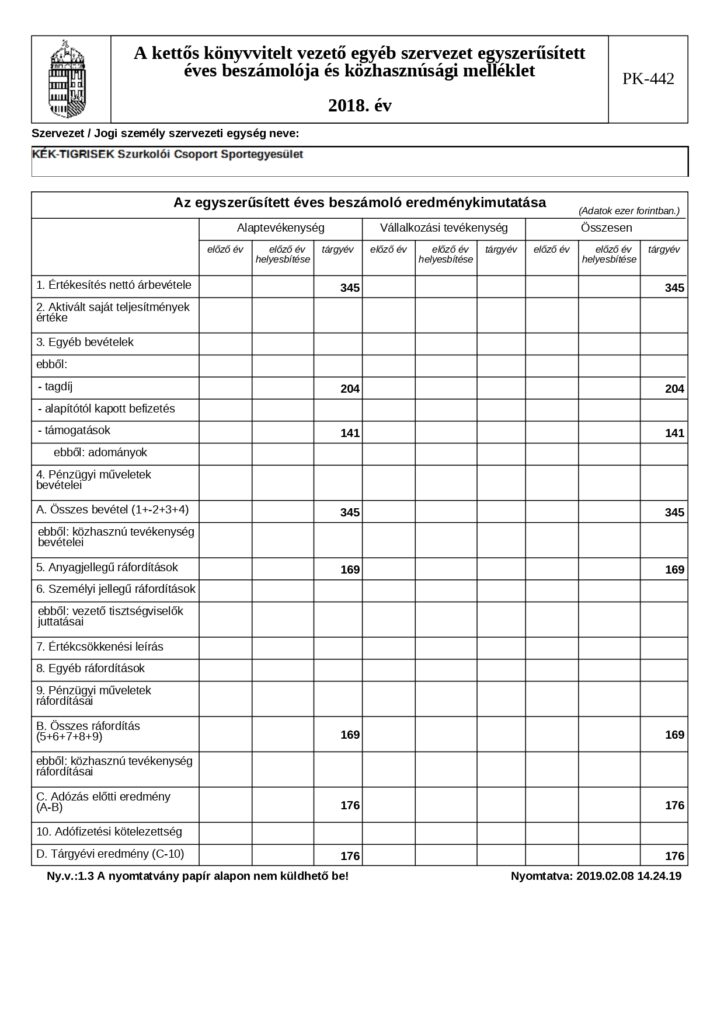 A kettős könyvvitelt vezető egyéb szervezet egyszerűsített éves beszámolója és közhasznúsági melléklet

2018. év

PK-442

Szervezet / Jogi személy szervezeti egység neve:

KÉK-TIGRISEK Szurkolói Csoport Sportegyesület

Az egyszerűsített éves beszámoló eredménykimutatása

(Adatok ezer forintban.)

| | Alaptevékenység | | | Vállalkozási tevékenység | | | Összesen | | |
|---|---|---|---|---|---|---|---|---|---|
| | előző év | előző év helyesbítése | tárgyév | előző év | előző év helyesbítése | tárgyév | előző év | előző év helyesbítése | tárgyév |
| 1. Értékesítés nettó árbevétele | | | 345 | | | | | | 345 |
| 2. Aktivált saját teljesítmények értéke | | | | | | | | | |
| 3. Egyéb bevételek | | | | | | | | | |
| ebből: | | | | | | | | | |
| - tagdíj | | | 204 | | | | | | 204 |
| - alapítótól kapott befizetés | | | | | | | | | |
| - támogatások | | | 141 | | | | | | 141 |
| ebből: adományok | | | | | | | | | |
| 4. Pénzügyi műveletek bevételei | | | | | | | | | |
| A. Összes bevétel (1+-2+3+4) | | | 345 | | | | | | 345 |
| ebből: közhasznú tevékenység bevételei | | | | | | | | | |
| 5. Anyagjellegű ráfordítások | | | 169 | | | | | | 169 |
| 6. Személyi jellegű ráfordítások | | | | | | | | | |
| ebből: vezető tisztségviselők juttatásai | | | | | | | | | |
| 7. Értékcsökkenési leírás | | | | | | | | | |
| 8. Egyéb ráfordítások | | | | | | | | | |
| 9. Pénzügyi műveletek ráfordításai | | | | | | | | | |
| B. Összes ráfordítás (5+6+7+8+9) | | | 169 | | | | | | 169 |
| ebből: közhasznú tevékenység ráfordításai | | | | | | | | | |
| C. Adózás előtti eredmény (A-B) | | | 176 | | | | | | 176 |
| 10. Adófizetési kötelezettség | | | | | | | | | |
| D. Tárgyévi eredmény (C-10) | | | 176 | | | | | | 176 |

Ny.v.:1.3 A nyomtatvány papír alapon nem küldhető be!

Nyomtatva: 2019.02.08 14.24.19